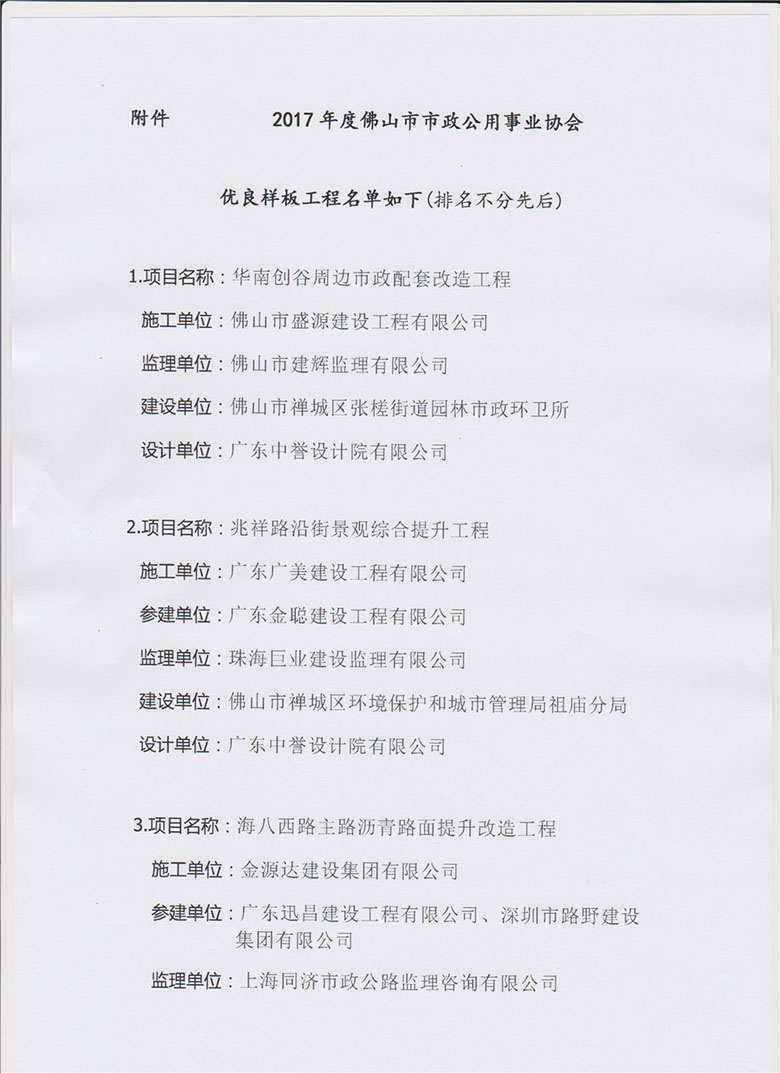 附件　　2017 年度佛山市市政公用事业协会

优良样板工程名单如下（排名不分先后）

1.项目名称：华南创谷周边市政配套改造工程

施工单位：佛山市盛源建设工程有限公司

监理单位：佛山市建辉监理有限公司

建设单位：佛山市禅城区张槎街道园林市政环卫所

设计单位：广东中誉设计院有限公司

2.项目名称：兆祥路沿街景观综合提升工程

施工单位：广东广美建设工程有限公司

参建单位：广东金聪建设工程有限公司

监理单位：珠海巨业建设监理有限公司

建设单位：佛山市禅城区环境保护和城市管理局祖庙分局

设计单位：广东中誉设计院有限公司

3.项目名称：海八西路主路沥青路面提升改造工程

施工单位：金源达建设集团有限公司

参建单位：广东迅昌建设工程有限公司、深圳市路野建设集团有限公司

监理单位：上海同济市政公路监理咨询有限公司